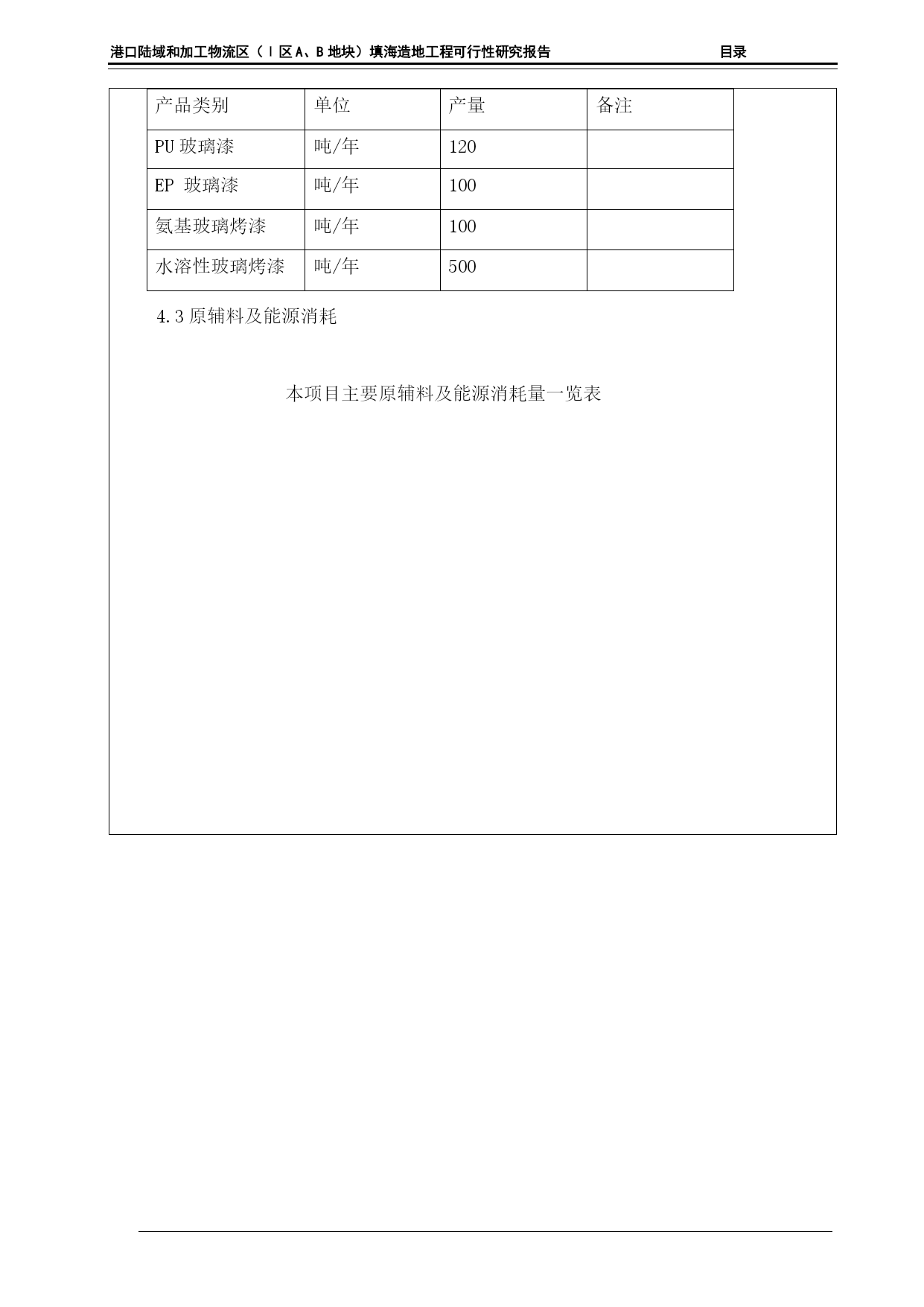 港口陆域和加工物流区（Ⅰ区A、B地块）填海造地工程可行性研究报告　　目录

| 产品类别 | 单位 | 产量 | 备注 |
|---|---|---|---|
| PU 玻璃漆 | 吨/年 | 120 | |
| EP 玻璃漆 | 吨/年 | 100 | |
| 氨基玻璃烤漆 | 吨/年 | 100 | |
| 水溶性玻璃烤漆 | 吨/年 | 500 | |

4.3 原辅料及能源消耗

本项目主要原辅料及能源消耗量一览表